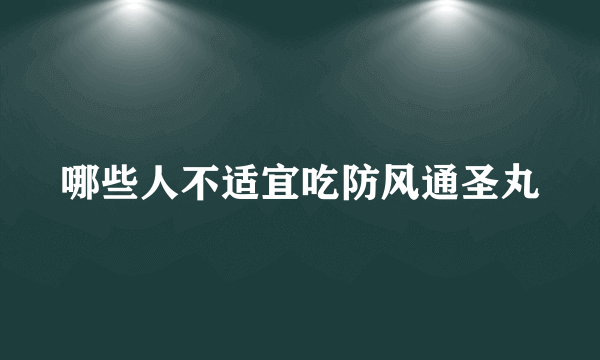 哪些人不适宜吃防风通圣丸